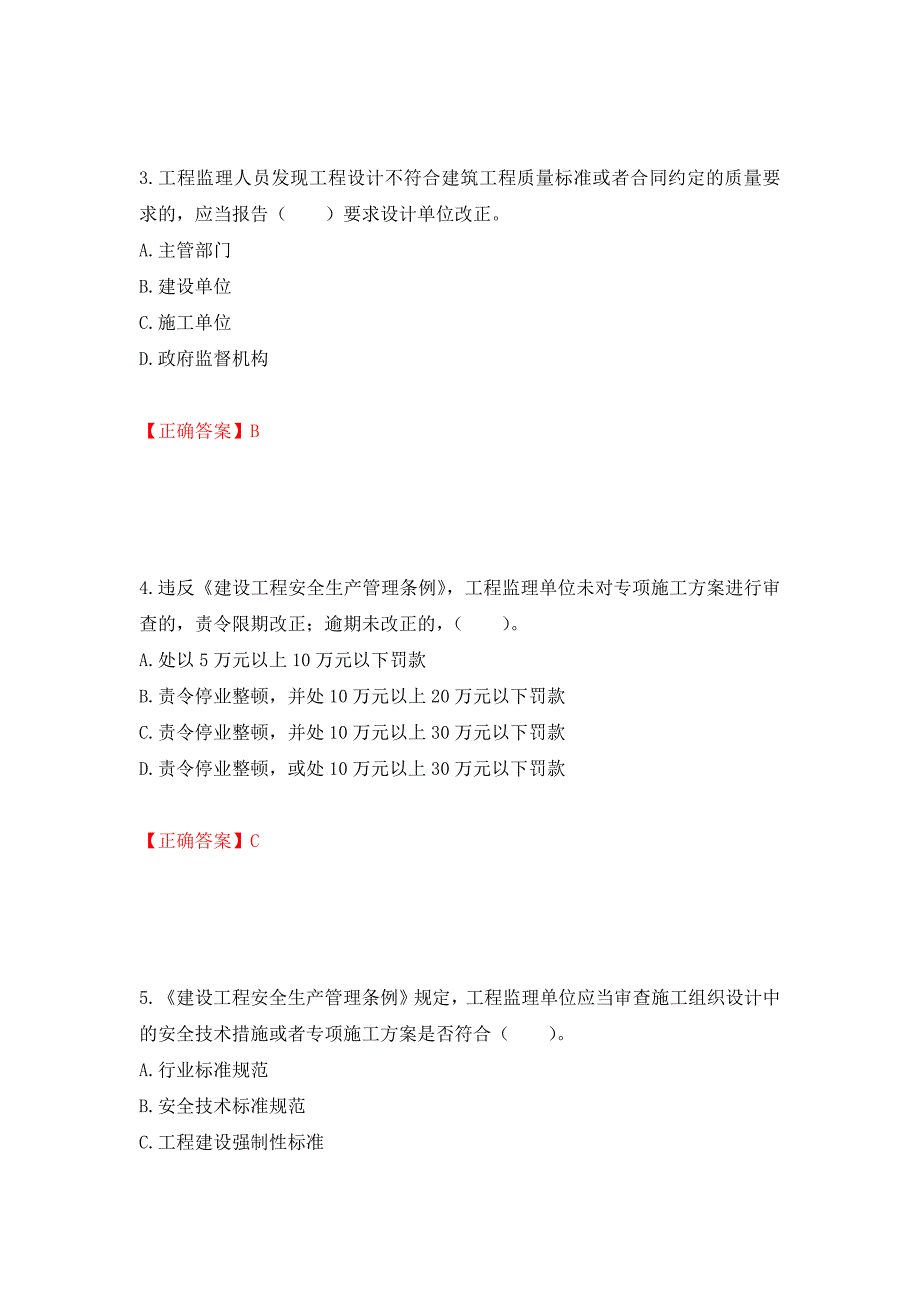 3.工程监理人员发现工程设计不符合建筑工程质量标准或者合同约定的质量要求的，应当报告（　　）要求设计单位改正。
A.主管部门
B.建设单位
C.施工单位
D.政府监督机构

【正确答案】B

4.违反《建设工程安全生产管理条例》，工程监理单位未对专项施工方案进行审查的，责令限期改正；逾期未改正的，（　　）。
A.处以 5 万元以上 10 万元以下罚款
B.责令停业整顿，并处 10 万元以上 20 万元以下罚款
C.责令停业整顿，并处 10 万元以上 30 万元以下罚款
D.责令停业整顿，或处 10 万元以上 30 万元以下罚款

【正确答案】C

5.《建设工程安全生产管理条例》规定，工程监理单位应当审查施工组织设计中的安全技术措施或者专项施工方案是否符合（　　）。
A.行业标准规范
B.安全技术标准规范
C.工程建设强制性标准